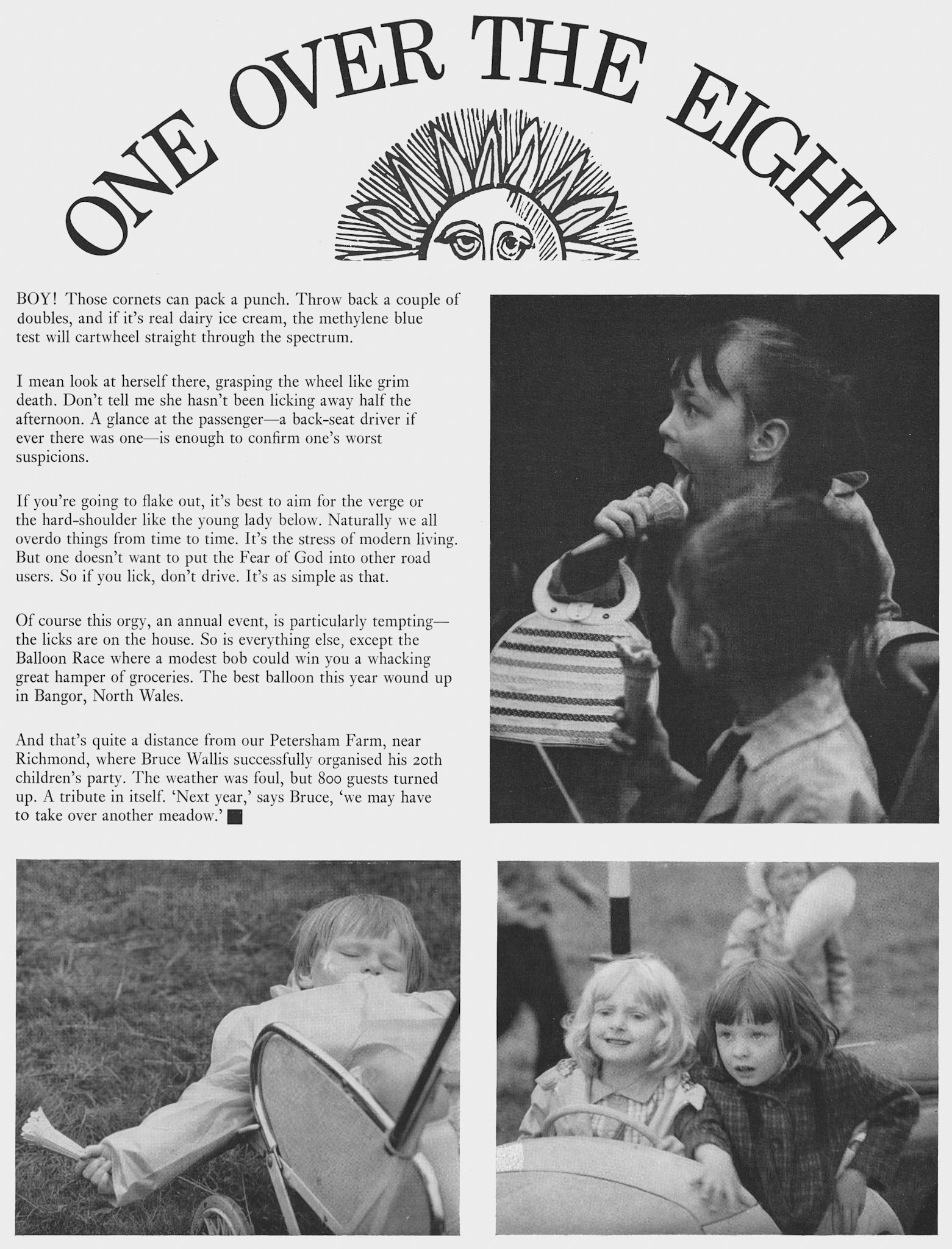 ONE OVER THE EIGHT

BOY! Those cornets can pack a punch. Throw back a couple of doubles, and if it's real dairy ice cream, the methylene blue test will cartwheel straight through the spectrum.

I mean look at herself there, grasping the wheel like grim death. Don't tell me she hasn't been licking away half the afternoon. A glance at the passenger—a back-seat driver if ever there was one—is enough to confirm one's worst suspicions.

If you're going to flake out, it's best to aim for the verge or the hard-shoulder like the young lady below. Naturally we all overdo things from time to time. It's the stress of modern living. But one doesn't want to put the Fear of God into other road users. So if you lick, don't drive. It's as simple as that.

Of course this orgy, an annual event, is particularly tempting—the licks are on the house. So is everything else, except the Balloon Race where a modest bob could win you a whacking great hamper of groceries. The best balloon this year wound up in Bangor, North Wales.

And that's quite a distance from our Petersham Farm, near Richmond, where Bruce Wallis successfully organised his 20th children's party. The weather was foul, but 800 guests turned up. A tribute in itself. 'Next year,' says Bruce, 'we may have to take over another meadow.'